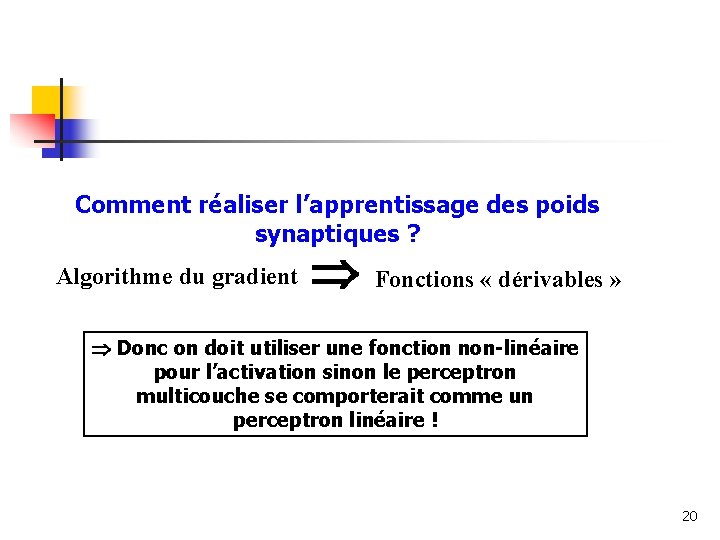 Comment réaliser l’apprentissage des poids synaptiques ?

Algorithme du gradient $\Rightarrow$ Fonctions « dérivables »

$\Rightarrow$ Donc on doit utiliser une fonction non-linéaire pour l’activation sinon le perceptron multicouche se comporterait comme un perceptron linéaire !

20